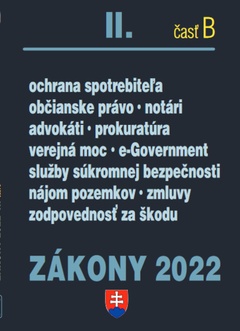 II.

časť B

ochrana spotrebiteľa
občianske právo • notári
advokáti • prokuratúra
verejná moc • e-Government
služby súkromnej bezpečnosti
nájom pozemkov • zmluvy
zodpovednosť za škodu

ZÁKONY 2022